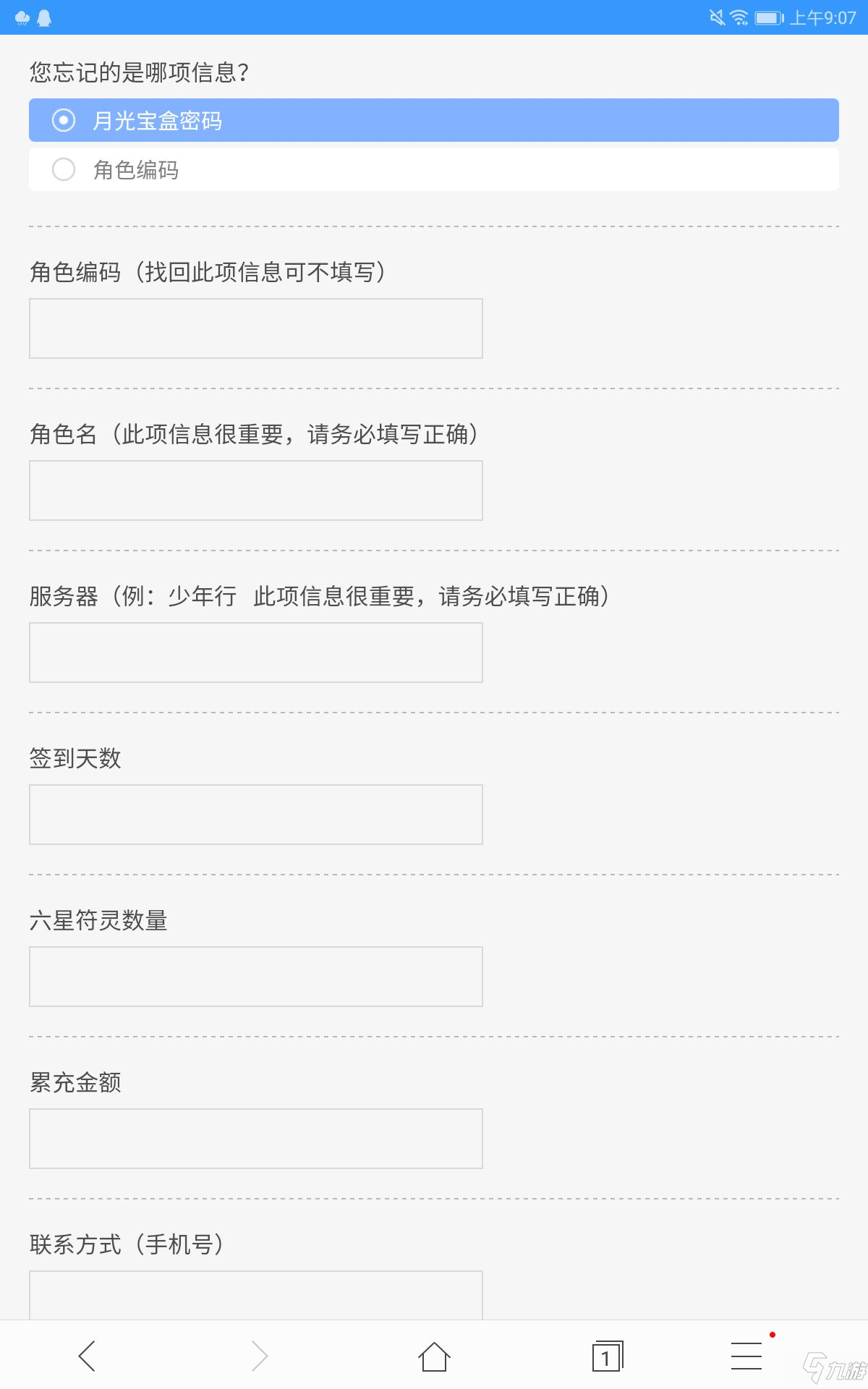 上午9:07

您忘记的是哪项信息?

月光宝盒密码

角色编码

角色编码（找回此项信息可不填写）

角色名（此项信息很重要，请务必填写正确）

服务器（例：少年行 此项信息很重要，请务必填写正确）

签到天数

六星符灵数量

累充金额

联系方式（手机号）

1

九游